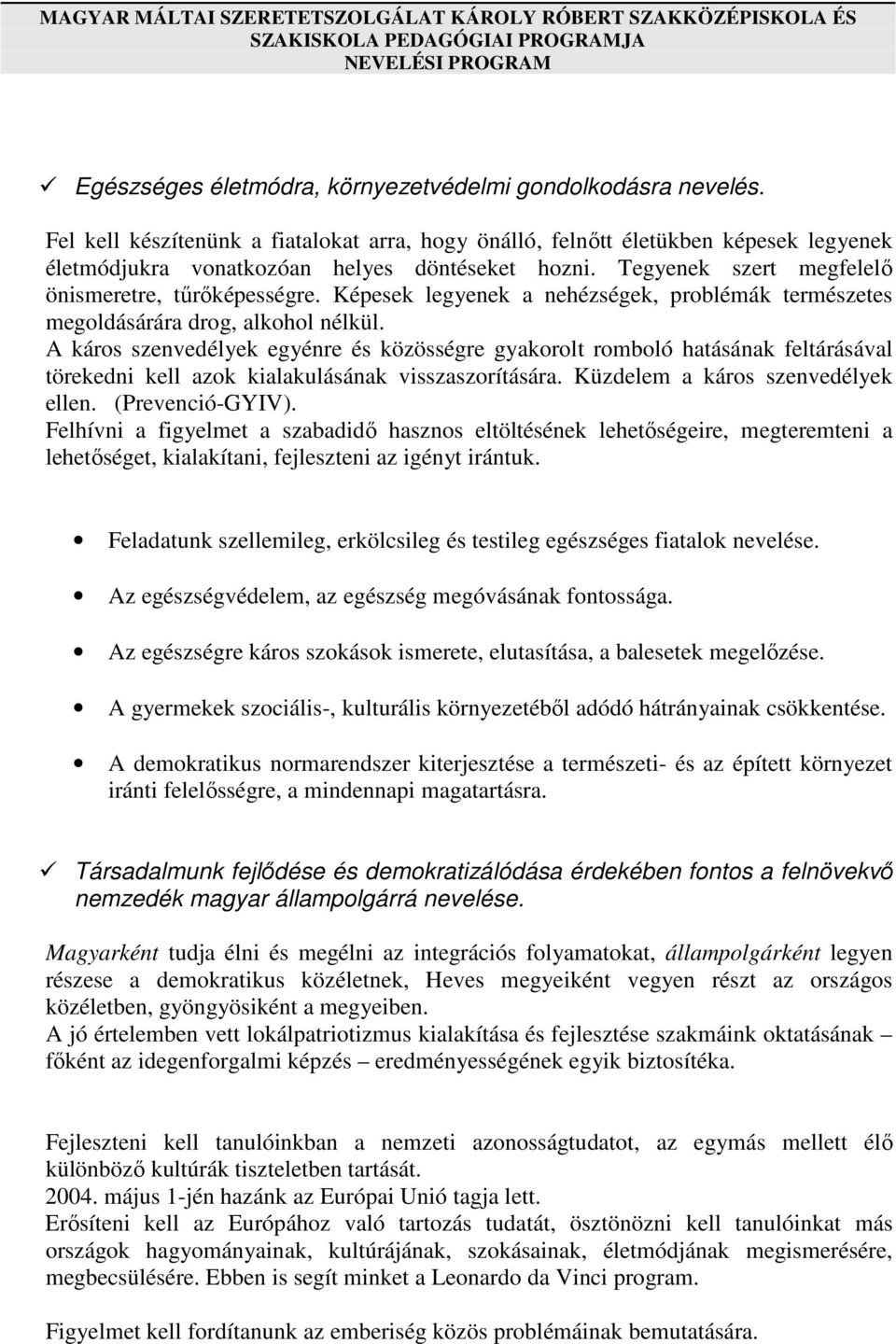 MAGYAR MÁLTAI SZERETETSZOLGÁLAT KÁROLY RÓBERT SZAKKÖZÉPISKOLA ÉS SZAKISKOLA PEDAGÓGIAI PROGRAMJA
NEVELÉSI PROGRAM

✓ Egészséges életmódra, környezetvédelmi gondolkodásra nevelés.

Fel kell készítenünk a fiatalokat arra, hogy önálló, felnőtt életükben képesek legyenek életmódjukra vonatkozóan helyes döntéseket hozni. Tegyenek szert megfelelő önismeretre, tűrőképességre. Képesek legyenek a nehézségek, problémák természetes megoldásárára drog, alkohol nélkül.
A káros szenvedélyek egyénre és közösségre gyakorolt romboló hatásának feltárásával törekedni kell azok kialakulásának visszaszorítására. Küzdelem a káros szenvedélyek ellen. (Prevenció-GYIV).
Felhívni a figyelmet a szabadidő hasznos eltöltésének lehetőségeire, megteremteni a lehetőséget, kialakítani, fejleszteni az igényt irántuk.

• Feladatunk szellemileg, erkölcsileg és testileg egészséges fiatalok nevelése.
• Az egészségvédelem, az egészség megóvásának fontossága.
• Az egészségre káros szokások ismerete, elutasítása, a balesetek megelőzése.
• A gyermekek szociális-, kulturális környezetéből adódó hátrányainak csökkentése.
• A demokratikus normarendszer kiterjesztése a természeti- és az épített környezet iránti felelősségre, a mindennapi magatartásra.

✓ Társadalmunk fejlődése és demokratizálódása érdekében fontos a felnövekvő nemzedék magyar állampolgárrá nevelése.

Magyarként tudja élni és megélni az integrációs folyamatokat, állampolgárként legyen részese a demokratikus közéletnek, Heves megyeiként vegyen részt az országos közéletben, gyöngyösiként a megyeiben.
A jó értelemben vett lokálpatriotizmus kialakítása és fejlesztése szakmáink oktatásának – főként az idegenforgalmi képzés – eredményességének egyik biztosítéka.

Fejleszteni kell tanulóinkban a nemzeti azonosságtudatot, az egymás mellett élő különböző kultúrák tiszteletben tartását.
2004. május 1-jén hazánk az Európai Unió tagja lett.
Erősíteni kell az Európához való tartozás tudatát, ösztönözni kell tanulóinkat más országok hagyományainak, kultúrájának, szokásainak, életmódjának megismerésére, megbecsülésére. Ebben is segít minket a Leonardo da Vinci program.

Figyelmet kell fordítanunk az emberiség közös problémáinak bemutatására.